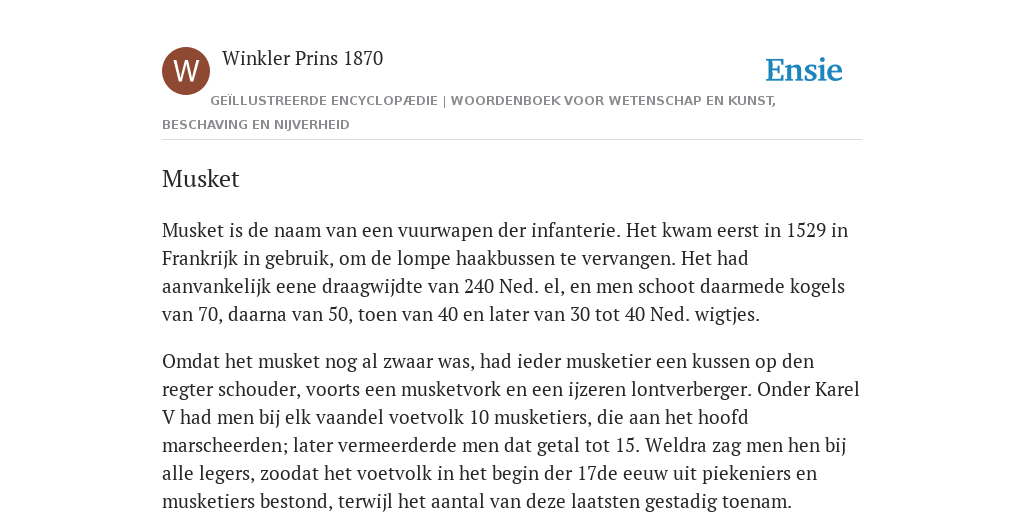 W

Winkler Prins 1870

Ensie

GEÏLLUSTREERDE ENCYCLOPÆDIE | WOORDENBOEK VOOR WETENSCHAP EN KUNST, BESCHAVING EN NIJVERHEID

Musket

Musket is de naam van een vuurwapen der infanterie. Het kwam eerst in 1529 in Frankrijk in gebruik, om de lompe haakbussen te vervangen. Het had aanvankelijk eene draagwijdte van 240 Ned. el, en men schoot daarmede kogels van 70, daarna van 50, toen van 40 en later van 30 tot 40 Ned. wigtjes.

Omdat het musket nog al zwaar was, had ieder musketier een kussen op den regter schouder, voorts een musketvork en een ijzeren lontverberger. Onder Karel V had men bij elk vaandel voetvolk 10 musketiers, die aan het hoofd marscheerden; later vermeerderde men dat getal tot 15. Weldra zag men hen bij alle legers, zoodat het voetvolk in het begin der 17de eeuw uit piekeniers en musketiers bestond, terwijl het aantal van deze laatsten gestadig toenam.